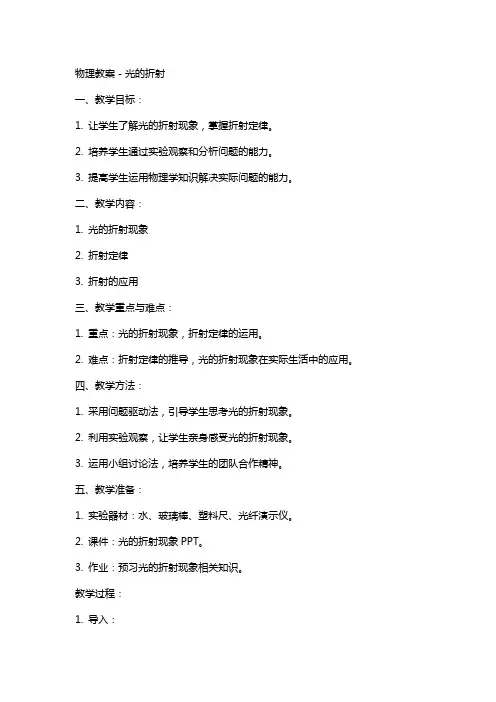 物理教案 - 光的折射

一、教学目标：

1. 让学生了解光的折射现象，掌握折射定律。

2. 培养学生通过实验观察和分析问题的能力。

3. 提高学生运用物理学知识解决实际问题的能力。

二、教学内容：

1. 光的折射现象

2. 折射定律

3. 折射的应用

三、教学重点与难点：

1. 重点：光的折射现象，折射定律的运用。

2. 难点：折射定律的推导，光的折射现象在实际生活中的应用。

四、教学方法：

1. 采用问题驱动法，引导学生思考光的折射现象。

2. 利用实验观察，让学生亲身感受光的折射现象。

3. 运用小组讨论法，培养学生的团队合作精神。

五、教学准备：

1. 实验器材：水、玻璃棒、塑料尺、光纤演示仪。

2. 课件：光的折射现象 PPT。

3. 作业：预习光的折射现象相关知识。

教学过程：

1. 导入：